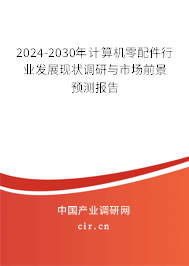 2024-2030年计算机零配件行业发展现状调研与市场前景预测报告

中国产业调研网

cir.cn